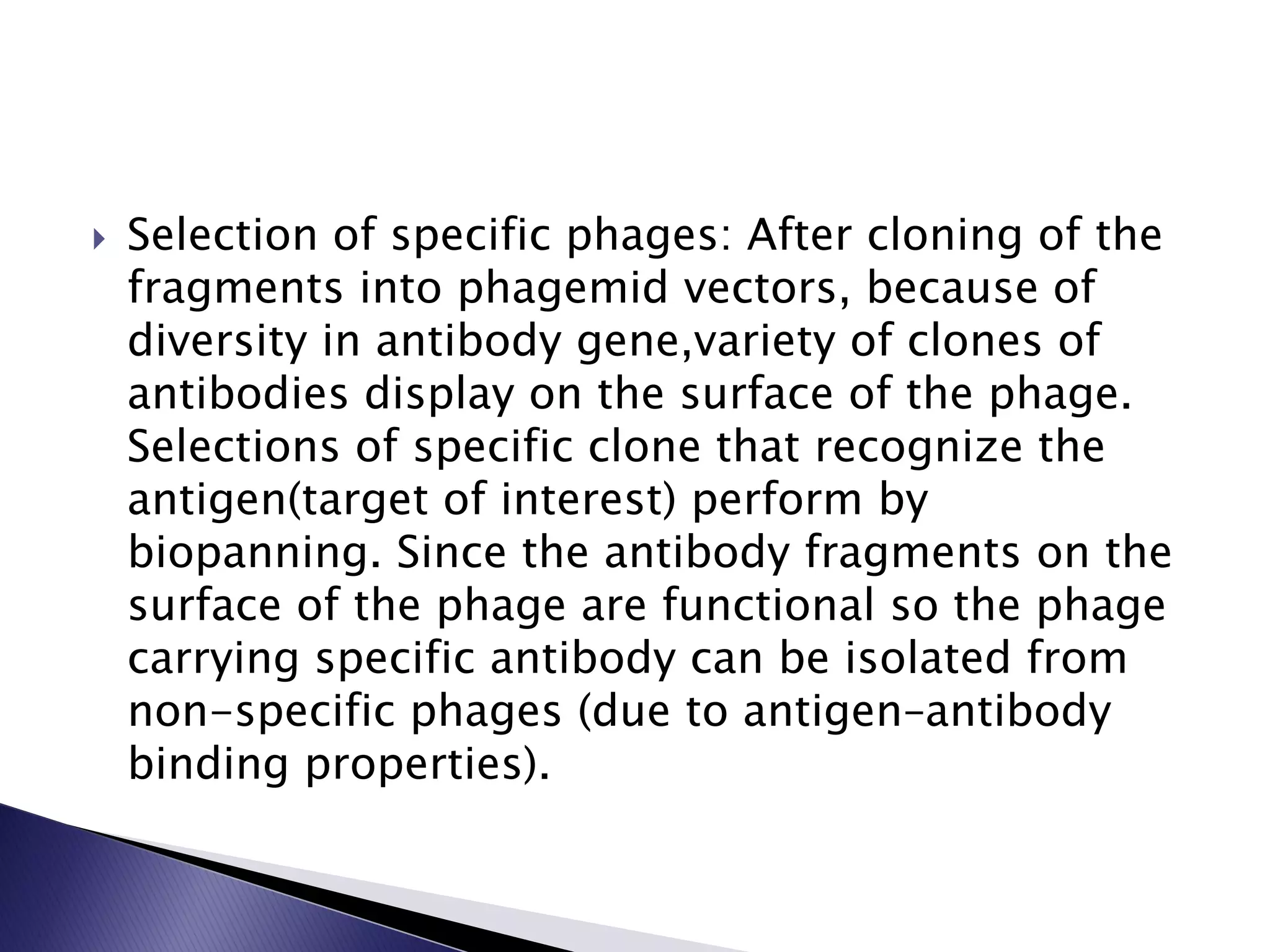 Selection of specific phages: After cloning of the fragments into phagemid vectors, because of diversity in antibody gene,variety of clones of antibodies display on the surface of the phage. Selections of specific clone that recognize the antigen(target of interest) perform by biopanning. Since the antibody fragments on the surface of the phage are functional so the phage carrying specific antibody can be isolated from non-specific phages (due to antigen-antibody binding properties).